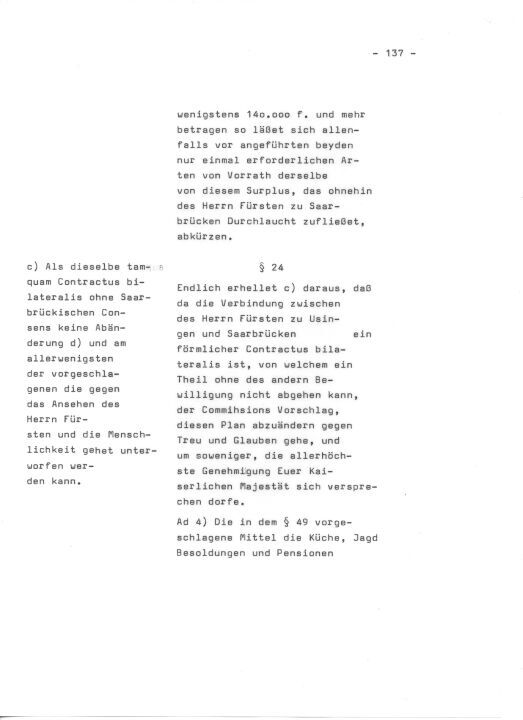 - 137 -

wenigstens 14o.ooo f. und mehr betragen so läßet sich allenfalls vor angeführten beyden nur einmal erforderlichen Arten von Vorrath derselbe von diesem Surplus, das ohnehin des Herrn Fürsten zu Saarbrücken Durchlaucht zufließet, abkürzen.

c) Als dieselbe tamquam Contractus bilateralis ohne Saarbrückischen Consens keine Abänderung d) und am allerwenigsten der vorgeschlagenen die gegen das Ansehen des Herrn Fürsten und die Menschlichkeit gehet unterworfen werden kann.

§ 24

Endlich erhellet c) daraus, daß da die Verbindung zwischen des Herrn Fürsten zu Usingen und Saarbrücken ein förmlicher Contractus bilateralis ist, von welchem ein Theil ohne des andern Bewilligung nicht abgehen kann, der Commihsions Vorschlag, diesen Plan abzuändern gegen Treu und Glauben gehe, und um soweniger, die allerhöchste Genehmigung Euer Kaiserlichen Majestät sich versprechen dorfe.

Ad 4) Die in dem § 49 vorgeschlagene Mittel die Küche, Jagd Besoldungen und Pensionen